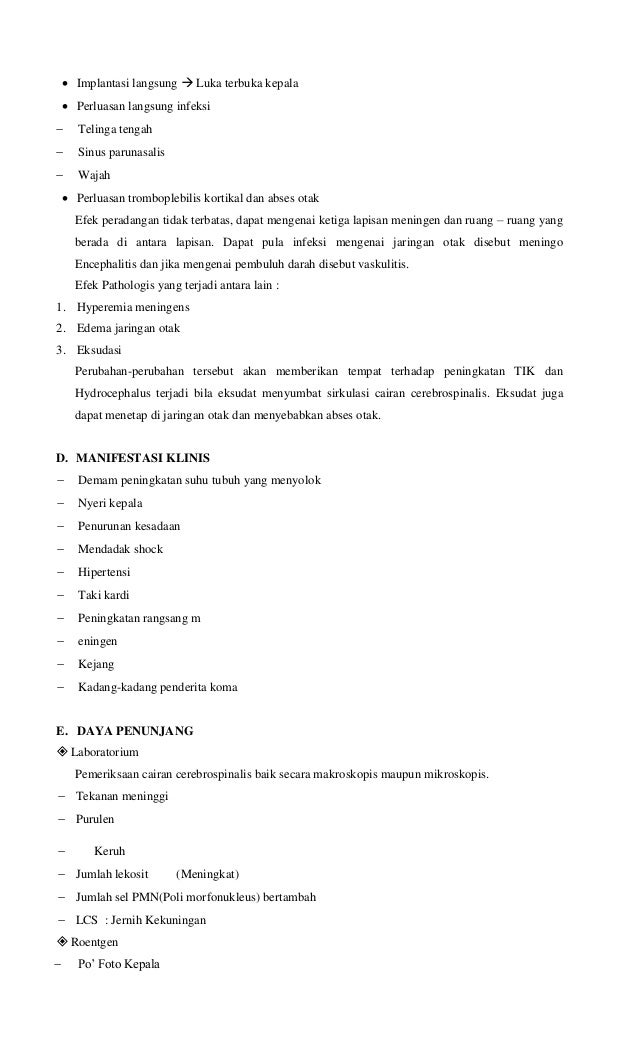 • Implantasi langsung → Luka terbuka kepala
• Perluasan langsung infeksi
– Telinga tengah
– Sinus parunasalis
– Wajah
• Perluasan tromboplebilis kortikal dan abses otak
Efek peradangan tidak terbatas, dapat mengenai ketiga lapisan meningen dan ruang – ruang yang berada di antara lapisan. Dapat pula infeksi mengenai jaringan otak disebut meningo Encephalitis dan jika mengenai pembuluh darah disebut vaskulitis.
Efek Pathologis yang terjadi antara lain :
1. Hyperemia meningens
2. Edema jaringan otak
3. Eksudasi
Perubahan-perubahan tersebut akan memberikan tempat terhadap peningkatan TIK dan Hydrocephalus terjadi bila eksudat menyumbat sirkulasi cairan cerebrospinalis. Eksudat juga dapat menetap di jaringan otak dan menyebabkan abses otak.

D. MANIFESTASI KLINIS
– Demam peningkatan suhu tubuh yang menyolok
– Nyeri kepala
– Penurunan kesadaan
– Mendadak shock
– Hipertensi
– Taki kardi
– Peningkatan rangsang m
– eningen
– Kejang
– Kadang-kadang penderita koma

E. DAYA PENUNJANG
❖ Laboratorium
Pemeriksaan cairan cerebrospinalis baik secara makroskopis maupun mikroskopis.
– Tekanan meninggi
– Purulen
– Keruh
– Jumlah lekosit (Meningkat)
– Jumlah sel PMN(Poli morfonukleus) bertambah
– LCS : Jernih Kekuningan
❖ Roentgen
– Po' Foto Kepala